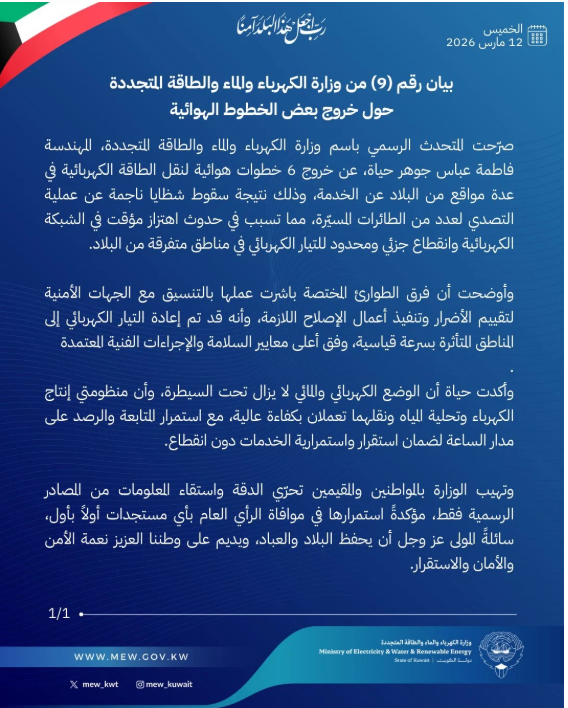 رب اجعل هذا البلد آمنا

الخميس
12 مارس 2026

بيان رقم (9) من وزارة الكهرباء والماء والطاقة المتجددة
حول خروج بعض الخطوط الهوائية

صرّحت المتحدث الرسمي باسم وزارة الكهرباء والماء والطاقة المتجددة، المهندسة فاطمة عباس جوهر حياة، عن خروج 6 خطوات هوائية لنقل الطاقة الكهربائية في عدة مواقع من البلاد عن الخدمة، وذلك نتيجة سقوط شظايا ناجمة عن عملية التصدي لعدد من الطائرات المسيّرة، مما تسبب في حدوث اهتزاز مؤقت في الشبكة الكهربائية وانقطاع جزئي ومحدود للتيار الكهربائي في مناطق متفرقة من البلاد.

وأوضحت أن فرق الطوارئ المختصة باشرت عملها بالتنسيق مع الجهات الأمنية لتقييم الأضرار وتنفيذ أعمال الإصلاح اللازمة، وأنه قد تم إعادة التيار الكهربائي إلى المناطق المتأثرة بسرعة قياسية، وفق أعلى معايير السلامة والإجراءات الفنية المعتمدة .

وأكدت حياة أن الوضع الكهربائي والمائي لا يزال تحت السيطرة، وأن منظومتي إنتاج الكهرباء وتحلية المياه ونقلهما تعملان بكفاءة عالية، مع استمرار المتابعة والرصد على مدار الساعة لضمان استقرار واستمرارية الخدمات دون انقطاع.

وتهيب الوزارة بالمواطنين والمقيمين تحرّي الدقة واستقاء المعلومات من المصادر الرسمية فقط، مؤكدةً استمرارها في موافاة الرأي العام بأي مستجدات أولاً بأول، سائلةً المولى عز وجل أن يحفظ البلاد والعباد، ويديم على وطننا العزيز نعمة الأمن والأمان والاستقرار.

1/1

WWW.MEW.GOV.KW

mew_kwt
mew_kuwait

وزارة الكهرباء والماء والطاقة المتجددة
Ministry of Electricity & Water & Renewable Energy
State of Kuwait | دولة الكويت